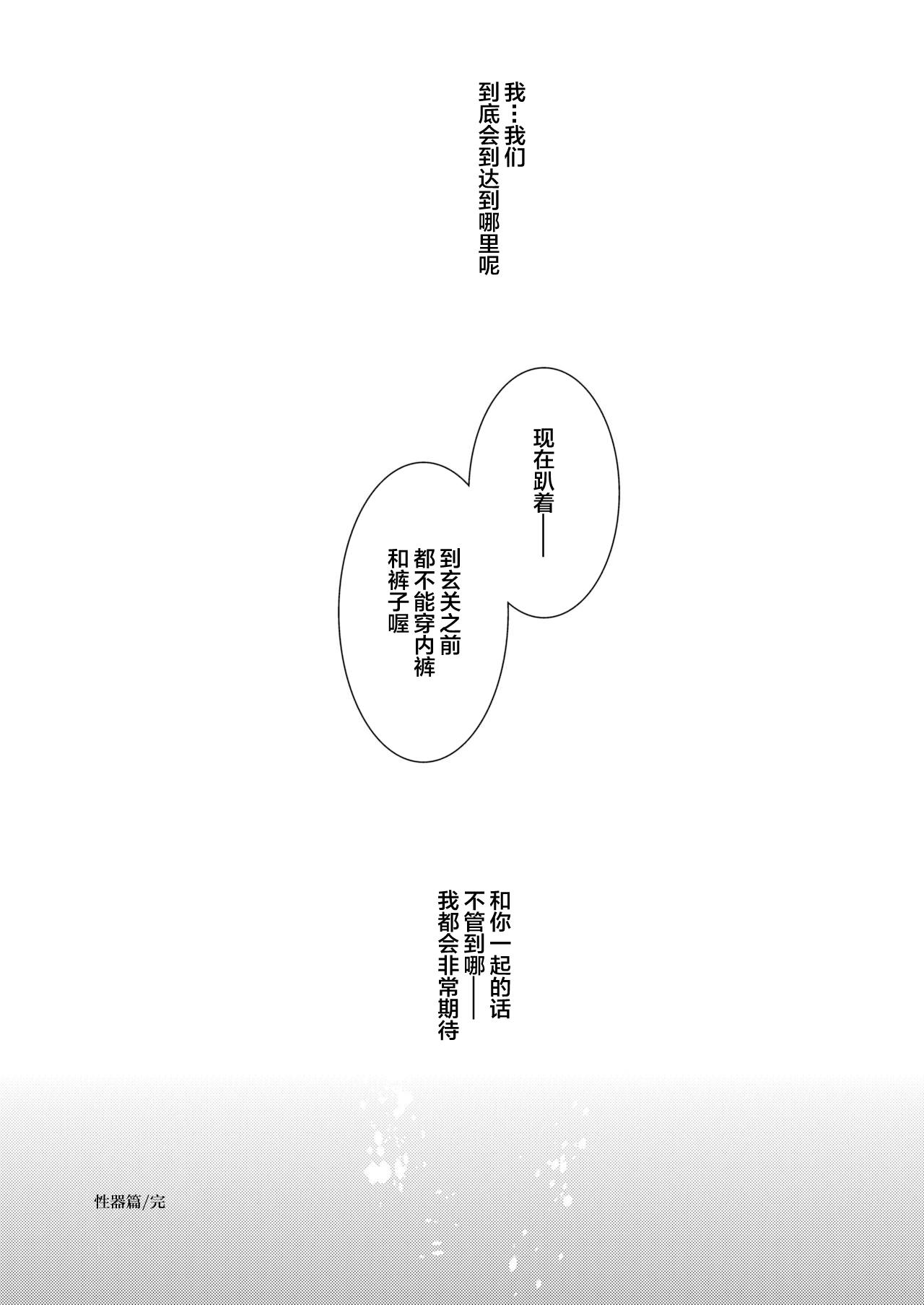 我…我们
到底会到达到哪里呢

现在趴着——

到玄关之前
都不能穿内裤
和裤子喔

和你一起的话
不管到哪——
我都会非常期待

性器篇/完